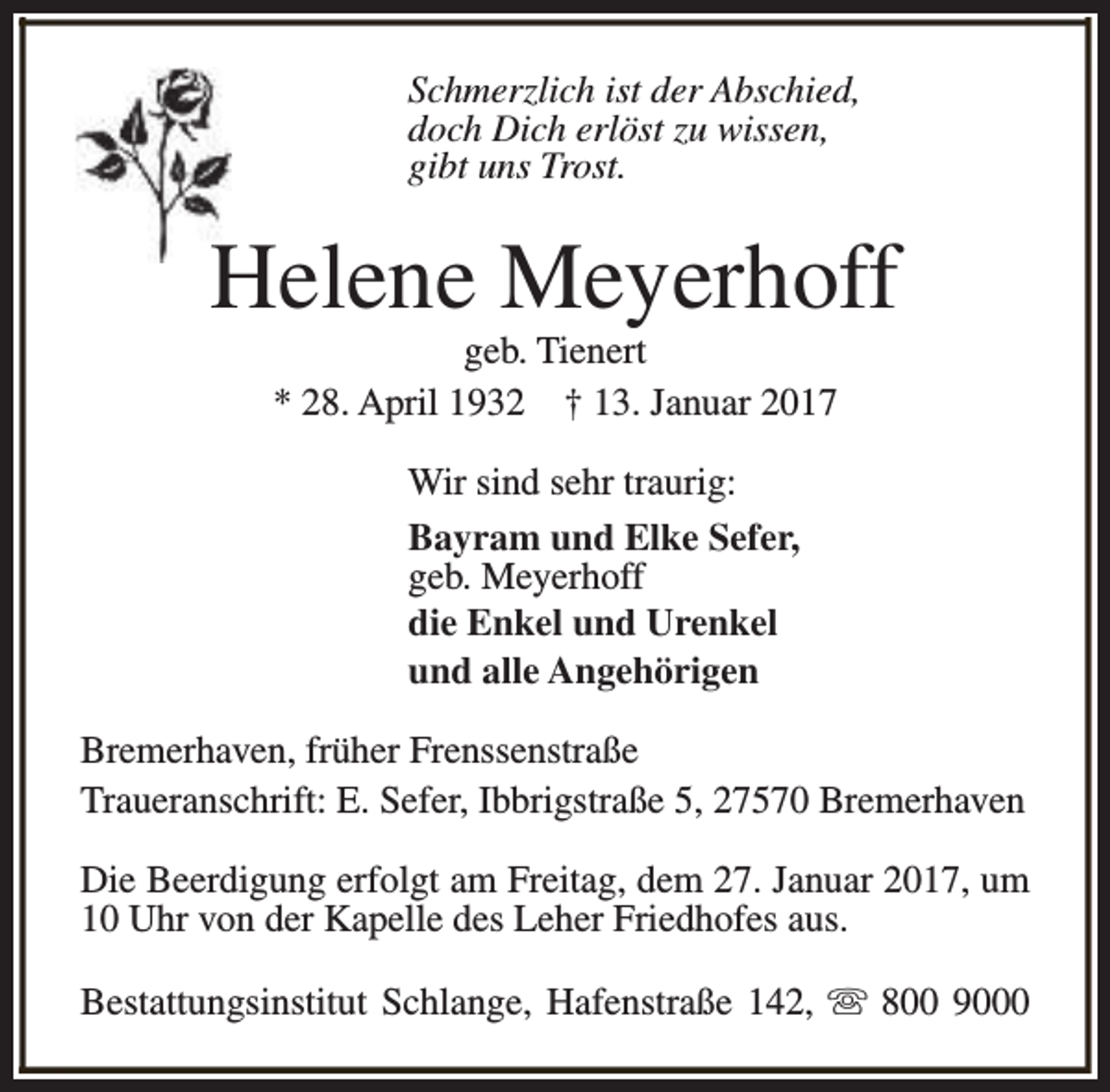 Schmerzlich ist der Abschied,
doch Dich erlöst zu wissen,
gibt uns Trost.

Helene Meyerhoff

geb. Tienert

* 28. April 1932 † 13. Januar 2017

Wir sind sehr traurig:

Bayram und Elke Sefer,
geb. Meyerhoff
die Enkel und Urenkel
und alle Angehörigen

Bremerhaven, früher Frenssenstraße

Traueranschrift: E. Sefer, Ibbrigstraße 5, 27570 Bremerhaven

Die Beerdigung erfolgt am Freitag, dem 27. Januar 2017, um 10 Uhr von der Kapelle des Leher Friedhofes aus.

Bestattungsinstitut Schlange, Hafenstraße 142, ☏ 800 9000